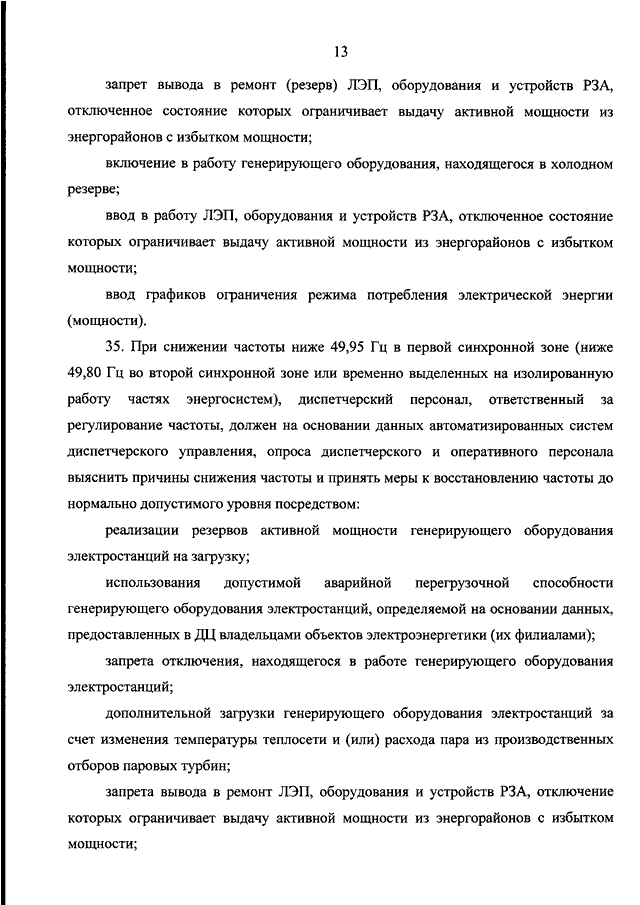 13

запрет вывода в ремонт (резерв) ЛЭП, оборудования и устройств РЗА, отключенное состояние которых ограничивает выдачу активной мощности из энергорайонов с избытком мощности;

включение в работу генерирующего оборудования, находящегося в холодном резерве;

ввод в работу ЛЭП, оборудования и устройств РЗА, отключенное состояние которых ограничивает выдачу активной мощности из энергорайонов с избытком мощности;

ввод графиков ограничения режима потребления электрической энергии (мощности).

35. При снижении частоты ниже 49,95 Гц в первой синхронной зоне (ниже 49,80 Гц во второй синхронной зоне или временно выделенных на изолированную работу частях энергосистем), диспетчерский персонал, ответственный за регулирование частоты, должен на основании данных автоматизированных систем диспетчерского управления, опроса диспетчерского и оперативного персонала выяснить причины снижения частоты и принять меры к восстановлению частоты до нормально допустимого уровня посредством:

реализации резервов активной мощности генерирующего оборудования электростанций на загрузку;

использования допустимой аварийной перегрузочной способности генерирующего оборудования электростанций, определяемой на основании данных, предоставленных в ДЦ владельцами объектов электроэнергетики (их филиалами);

запрета отключения, находящегося в работе генерирующего оборудования электростанций;

дополнительной загрузки генерирующего оборудования электростанций за счет изменения температуры теплосети и (или) расхода пара из производственных отборов паровых турбин;

запрета вывода в ремонт ЛЭП, оборудования и устройств РЗА, отключение которых ограничивает выдачу активной мощности из энергорайонов с избытком мощности;